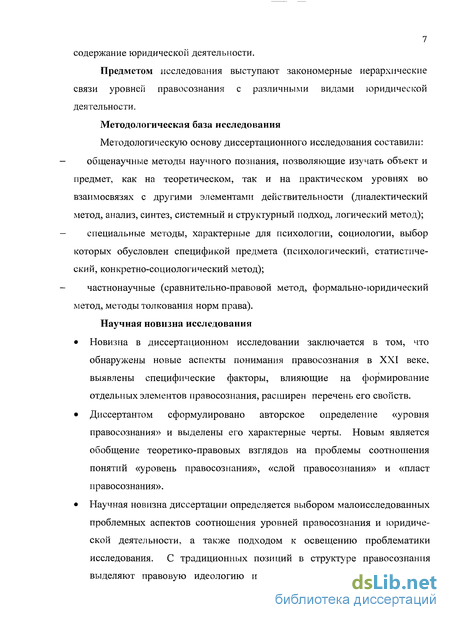 7

содержание юридической деятельности.

**Предметом** исследования выступают закономерные иерархические связи уровней правосознания с различными видами юридической деятельности.

**Методологическая база исследования**

Методологическую основу диссертационного исследования составили:

– общенаучные методы научного познания, позволяющие изучать объект и предмет, как на теоретическом, так и на практическом уровнях во взаимосвязях с другими элементами действительности (диалектический метод, анализ, синтез, системный и структурный подход, логический метод);

– специальные методы, характерные для психологии, социологии, выбор которых обусловлен спецификой предмета (психологический, статистический, конкретно-социологический метод);

– частнонаучные (сравнительно-правовой метод, формально-юридический метод, методы толкования норм права).

**Научная новизна исследования**

• Новизна в диссертационном исследовании заключается в том, что обнаружены новые аспекты понимания правосознания в XXI веке, выявлены специфические факторы, влияющие на формирование отдельных элементов правосознания, расширен перечень его свойств.

• Диссертантом сформулировано авторское определение «уровня правосознания» и выделены его характерные черты. Новым является обобщение теоретико-правовых взглядов на проблемы соотношения понятий «уровень правосознания», «слой правосознания» и «пласт правосознания».

• Научная новизна диссертации определяется выбором малоисследованных проблемных аспектов соотношения уровней правосознания и юридической деятельности, а также подходом к освещению проблематики исследования. С традиционных позиций в структуре правосознания выделяют правовую идеологию и

dsLib.net
библиотека диссертаций